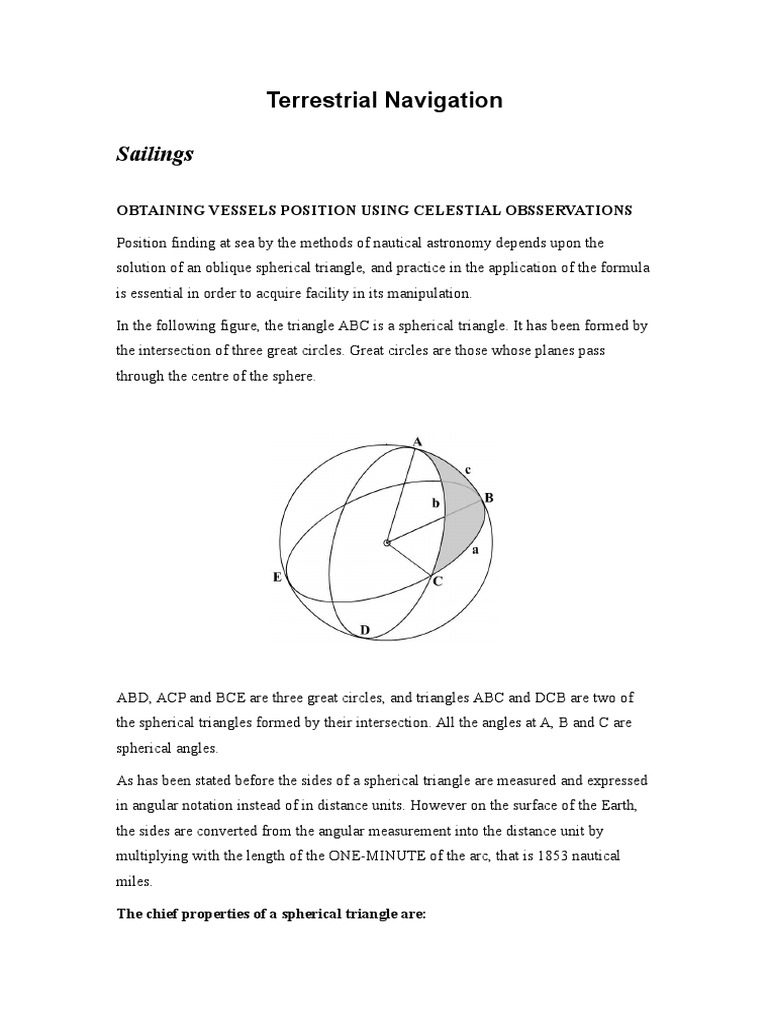 Terrestrial Navigation

Sailings

OBTAINING VESSELS POSITION USING CELESTIAL OBSSERVATIONS

Position finding at sea by the methods of nautical astronomy depends upon the solution of an oblique spherical triangle, and practice in the application of the formula is essential in order to acquire facility in its manipulation.

In the following figure, the triangle ABC is a spherical triangle. It has been formed by the intersection of three great circles. Great circles are those whose planes pass through the centre of the sphere.

A
c
B
b
a
E
C
D

ABD, ACP and BCE are three great circles, and triangles ABC and DCB are two of the spherical triangles formed by their intersection. All the angles at A, B and C are spherical angles.

As has been stated before the sides of a spherical triangle are measured and expressed in angular notation instead of in distance units. However on the surface of the Earth, the sides are converted from the angular measurement into the distance unit by multiplying with the length of the ONE-MINUTE of the arc, that is 1853 nautical miles.

The chief properties of a spherical triangle are: